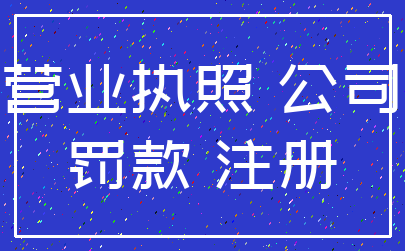 营业执照 公司
罚款 注册